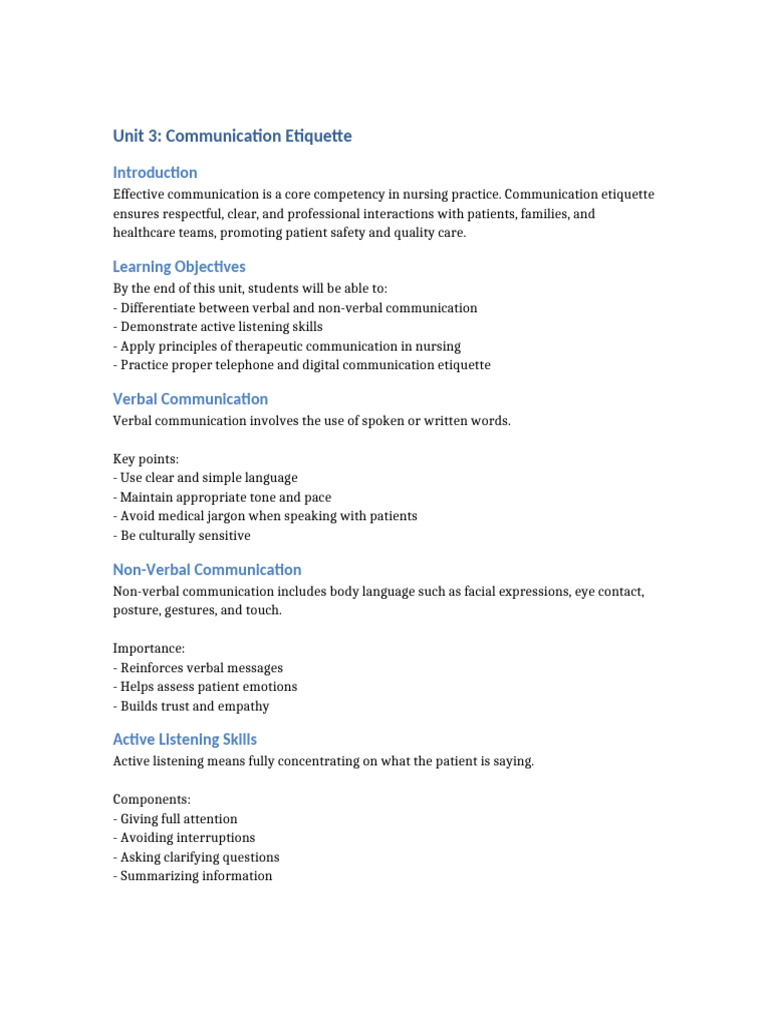 Unit 3: Communication Etiquette

Introduction

Effective communication is a core competency in nursing practice. Communication etiquette ensures respectful, clear, and professional interactions with patients, families, and healthcare teams, promoting patient safety and quality care.

Learning Objectives

By the end of this unit, students will be able to:
- Differentiate between verbal and non-verbal communication
- Demonstrate active listening skills
- Apply principles of therapeutic communication in nursing
- Practice proper telephone and digital communication etiquette

Verbal Communication

Verbal communication involves the use of spoken or written words.

Key points:
- Use clear and simple language
- Maintain appropriate tone and pace
- Avoid medical jargon when speaking with patients
- Be culturally sensitive

Non-Verbal Communication

Non-verbal communication includes body language such as facial expressions, eye contact, posture, gestures, and touch.

Importance:
- Reinforces verbal messages
- Helps assess patient emotions
- Builds trust and empathy

Active Listening Skills

Active listening means fully concentrating on what the patient is saying.

Components:
- Giving full attention
- Avoiding interruptions
- Asking clarifying questions
- Summarizing information